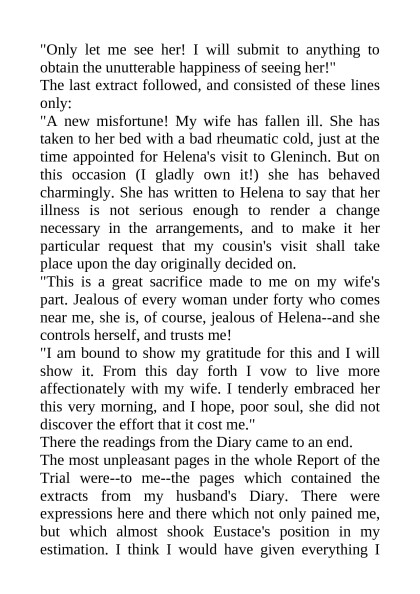 "Only let me see her! I will submit to anything to obtain the unutterable happiness of seeing her!"
The last extract followed, and consisted of these lines only:
"A new misfortune! My wife has fallen ill. She has taken to her bed with a bad rheumatic cold, just at the time appointed for Helena's visit to Gleninch. But on this occasion (I gladly own it!) she has behaved charmingly. She has written to Helena to say that her illness is not serious enough to render a change necessary in the arrangements, and to make it her particular request that my cousin's visit shall take place upon the day originally decided on.
"This is a great sacrifice made to me on my wife's part. Jealous of every woman under forty who comes near me, she is, of course, jealous of Helena--and she controls herself, and trusts me!
"I am bound to show my gratitude for this and I will show it. From this day forth I vow to live more affectionately with my wife. I tenderly embraced her this very morning, and I hope, poor soul, she did not discover the effort that it cost me."
There the readings from the Diary came to an end.
The most unpleasant pages in the whole Report of the Trial were--to me--the pages which contained the extracts from my husband's Diary. There were expressions here and there which not only pained me, but which almost shook Eustace's position in my estimation. I think I would have given everything I